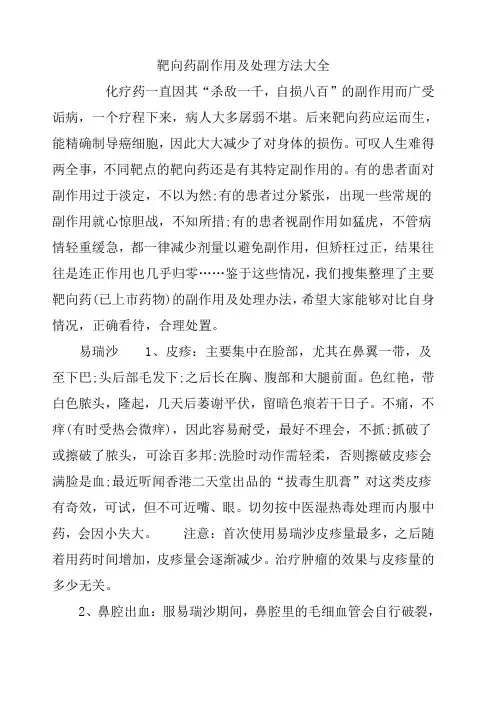 靶向药副作用及处理方法大全

化疗药一直因其“杀敌一千，自损八百”的副作用而广受诟病，一个疗程下来，病人大多孱弱不堪。后来靶向药应运而生，能精确制导癌细胞，因此大大减少了对身体的损伤。可叹人生难得两全事，不同靶点的靶向药还是有其特定副作用的。有的患者面对副作用过于淡定，不以为然;有的患者过分紧张，出现一些常规的副作用就心惊胆战，不知所措;有的患者视副作用如猛虎，不管病情轻重缓急，都一律减少剂量以避免副作用，但矫枉过正，结果往往是连正作用也几乎归零……鉴于这些情况，我们搜集整理了主要靶向药(已上市药物)的副作用及处理办法，希望大家能够对比自身情况，正确看待，合理处置。

易瑞沙　　1、皮疹：主要集中在脸部，尤其在鼻翼一带，及至下巴;头后部毛发下;之后长在胸、腹部和大腿前面。色红艳，带白色脓头，隆起，几天后萎谢平伏，留暗色痕若干日子。不痛，不痒(有时受热会微痒)，因此容易耐受，最好不理会，不抓;抓破了或擦破了脓头，可涂百多邦;洗脸时动作需轻柔，否则擦破皮疹会满脸是血;最近听闻香港二天堂出品的“拔毒生肌膏”对这类皮疹有奇效，可试，但不可近嘴、眼。切勿按中医湿热毒处理而内服中药，会因小失大。　　注意：首次使用易瑞沙皮疹量最多，之后随着用药时间增加，皮疹量会逐渐减少。治疗肿瘤的效果与皮疹量的多少无关。

2、鼻腔出血：服易瑞沙期间，鼻腔里的毛细血管会自行破裂，